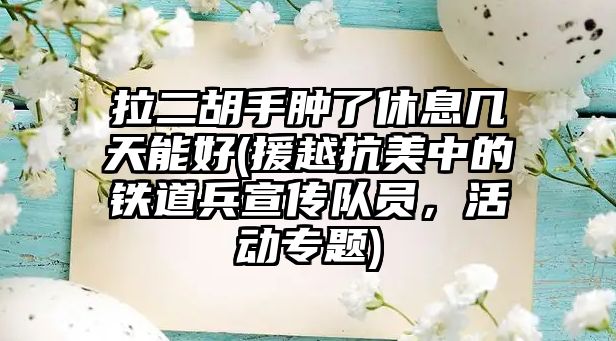 拉二胡手肿了休息几天能好(援越抗美中的铁道兵宣传队员，活动专题)